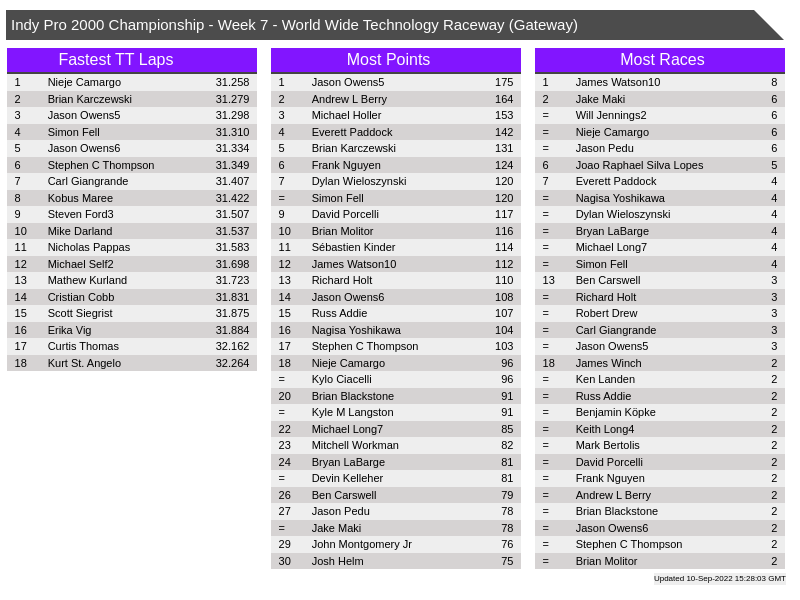 Indy Pro 2000 Championship - Week 7 - World Wide Technology Raceway (Gateway)

Fastest TT Laps

| | | |
|---|---|---|
| 1 | Nieje Camargo | 31.258 |
| 2 | Brian Karczewski | 31.279 |
| 3 | Jason Owens5 | 31.298 |
| 4 | Simon Fell | 31.310 |
| 5 | Jason Owens6 | 31.334 |
| 6 | Stephen C Thompson | 31.349 |
| 7 | Carl Giangrande | 31.407 |
| 8 | Kobus Maree | 31.422 |
| 9 | Steven Ford3 | 31.507 |
| 10 | Mike Darland | 31.537 |
| 11 | Nicholas Pappas | 31.583 |
| 12 | Michael Self2 | 31.698 |
| 13 | Mathew Kurland | 31.723 |
| 14 | Cristian Cobb | 31.831 |
| 15 | Scott Siegrist | 31.875 |
| 16 | Erika Vig | 31.884 |
| 17 | Curtis Thomas | 32.162 |
| 18 | Kurt St. Angelo | 32.264 |

Most Points

| | | |
|---|---|---|
| 1 | Jason Owens5 | 175 |
| 2 | Andrew L Berry | 164 |
| 3 | Michael Holler | 153 |
| 4 | Everett Paddock | 142 |
| 5 | Brian Karczewski | 131 |
| 6 | Frank Nguyen | 124 |
| 7 | Dylan Wieloszynski | 120 |
| = | Simon Fell | 120 |
| 9 | David Porcelli | 117 |
| 10 | Brian Molitor | 116 |
| 11 | Sébastien Kinder | 114 |
| 12 | James Watson10 | 112 |
| 13 | Richard Holt | 110 |
| 14 | Jason Owens6 | 108 |
| 15 | Russ Addie | 107 |
| 16 | Nagisa Yoshikawa | 104 |
| 17 | Stephen C Thompson | 103 |
| 18 | Nieje Camargo | 96 |
| = | Kylo Ciacelli | 96 |
| 20 | Brian Blackstone | 91 |
| = | Kyle M Langston | 91 |
| 22 | Michael Long7 | 85 |
| 23 | Mitchell Workman | 82 |
| 24 | Bryan LaBarge | 81 |
| = | Devin Kelleher | 81 |
| 26 | Ben Carswell | 79 |
| 27 | Jason Pedu | 78 |
| = | Jake Maki | 78 |
| 29 | John Montgomery Jr | 76 |
| 30 | Josh Helm | 75 |

Most Races

| | | |
|---|---|---|
| 1 | James Watson10 | 8 |
| 2 | Jake Maki | 6 |
| = | Will Jennings2 | 6 |
| = | Nieje Camargo | 6 |
| = | Jason Pedu | 6 |
| 6 | Joao Raphael Silva Lopes | 5 |
| 7 | Everett Paddock | 4 |
| = | Nagisa Yoshikawa | 4 |
| = | Dylan Wieloszynski | 4 |
| = | Bryan LaBarge | 4 |
| = | Michael Long7 | 4 |
| = | Simon Fell | 4 |
| 13 | Ben Carswell | 3 |
| = | Richard Holt | 3 |
| = | Robert Drew | 3 |
| = | Carl Giangrande | 3 |
| = | Jason Owens5 | 3 |
| 18 | James Winch | 2 |
| = | Ken Landen | 2 |
| = | Russ Addie | 2 |
| = | Benjamin Köpke | 2 |
| = | Keith Long4 | 2 |
| = | Mark Bertolis | 2 |
| = | David Porcelli | 2 |
| = | Frank Nguyen | 2 |
| = | Andrew L Berry | 2 |
| = | Brian Blackstone | 2 |
| = | Jason Owens6 | 2 |
| = | Stephen C Thompson | 2 |
| = | Brian Molitor | 2 |

Updated 10-Sep-2022 15:28:03 GMT